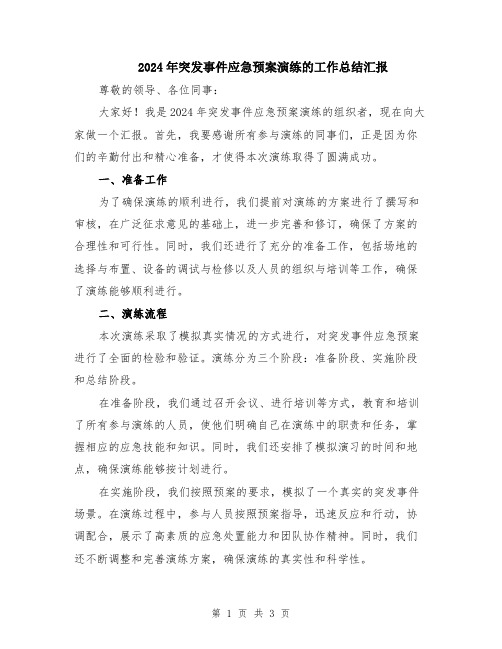 2024年突发事件应急预案演练的工作总结汇报

尊敬的领导、各位同事：

大家好！我是2024年突发事件应急预案演练的组织者，现在向大家做一个汇报。首先，我要感谢所有参与演练的同事们，正是因为你们的辛勤付出和精心准备，才使得本次演练取得了圆满成功。

一、准备工作

为了确保演练的顺利进行，我们提前对演练的方案进行了撰写和审核，在广泛征求意见的基础上，进一步完善和修订，确保了方案的合理性和可行性。同时，我们还进行了充分的准备工作，包括场地的选择与布置、设备的调试与检修以及人员的组织与培训等工作，确保了演练能够顺利进行。

二、演练流程

本次演练采取了模拟真实情况的方式进行，对突发事件应急预案进行了全面的检验和验证。演练分为三个阶段：准备阶段、实施阶段和总结阶段。

在准备阶段，我们通过召开会议、进行培训等方式，教育和培训了所有参与演练的人员，使他们明确自己在演练中的职责和任务，掌握相应的应急技能和知识。同时，我们还安排了模拟演习的时间和地点，确保演练能够按计划进行。

在实施阶段，我们按照预案的要求，模拟了一个真实的突发事件场景。在演练过程中，参与人员按照预案指导，迅速反应和行动，协调配合，展示了高素质的应急处置能力和团队协作精神。同时，我们还不断调整和完善演练方案，确保演练的真实性和科学性。

第 1 页 共 3 页